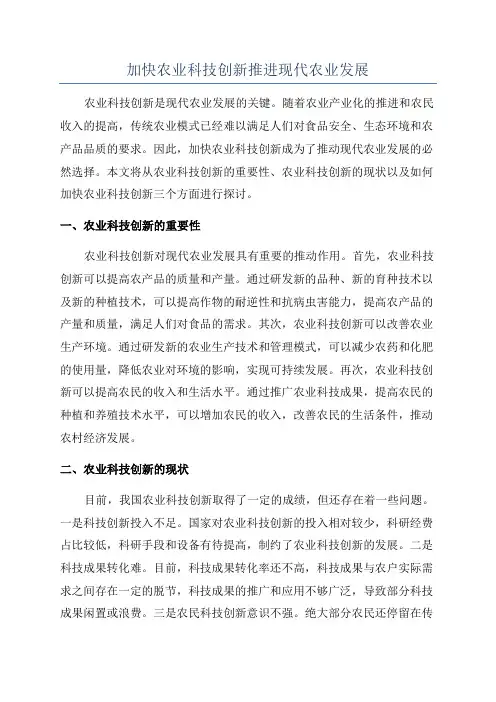 加快农业科技创新推进现代农业发展

农业科技创新是现代农业发展的关键。随着农业产业化的推进和农民收入的提高，传统农业模式已经难以满足人们对食品安全、生态环境和农产品品质的要求。因此，加快农业科技创新成为了推动现代农业发展的必然选择。本文将从农业科技创新的重要性、农业科技创新的现状以及如何加快农业科技创新三个方面进行探讨。

一、农业科技创新的重要性

农业科技创新对现代农业发展具有重要的推动作用。首先，农业科技创新可以提高农产品的质量和产量。通过研发新的品种、新的育种技术以及新的种植技术，可以提高作物的耐逆性和抗病虫害能力，提高农产品的产量和质量，满足人们对食品的需求。其次，农业科技创新可以改善农业生产环境。通过研发新的农业生产技术和管理模式，可以减少农药和化肥的使用量，降低农业对环境的影响，实现可持续发展。再次，农业科技创新可以提高农民的收入和生活水平。通过推广农业科技成果，提高农民的种植和养殖技术水平，可以增加农民的收入，改善农民的生活条件，推动农村经济发展。

二、农业科技创新的现状

目前，我国农业科技创新取得了一定的成绩，但还存在着一些问题。一是科技创新投入不足。国家对农业科技创新的投入相对较少，科研经费占比较低，科研手段和设备有待提高，制约了农业科技创新的发展。二是科技成果转化难。目前，科技成果转化率还不高，科技成果与农户实际需求之间存在一定的脱节，科技成果的推广和应用不够广泛，导致部分科技成果闲置或浪费。三是农民科技创新意识不强。绝大部分农民还停留在传